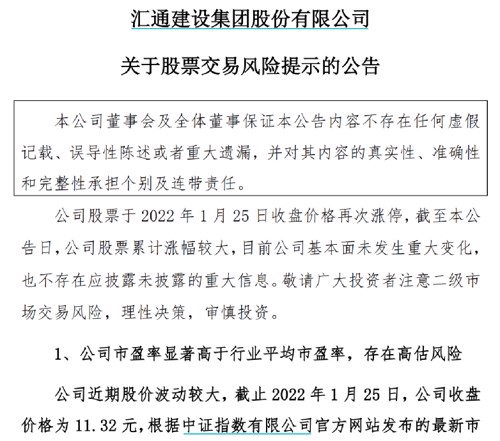 汇通建设集团股份有限公司

关于股票交易风险提示的公告

本公司董事会及全体董事保证本公告内容不存在任何虚假记载、误导性陈述或者重大遗漏，并对其内容的真实性、准确性和完整性承担个别及连带责任。

公司股票于 2022 年 1 月 25 日收盘价格再次涨停，截至本公告日，公司股票累计涨幅较大，目前公司基本面未发生重大变化，也不存在应披露未披露的重大信息。敬请广大投资者注意二级市场交易风险，理性决策，审慎投资。

1、公司市盈率显著高于行业平均市盈率，存在高估风险

公司近期股价波动较大，截止 2022 年 1 月 25 日，公司收盘价格为 11.32 元，根据中证指数有限公司官方网站发布的最新市